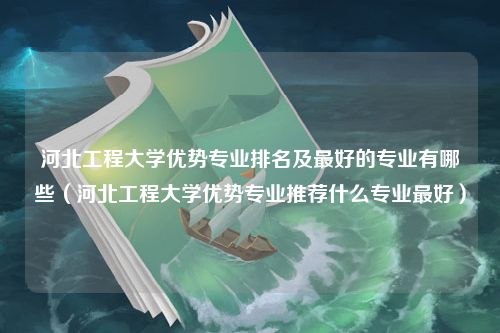 河北工程大学优势专业排名及最好的专业有哪些（河北工程大学优势专业推荐什么专业最好）